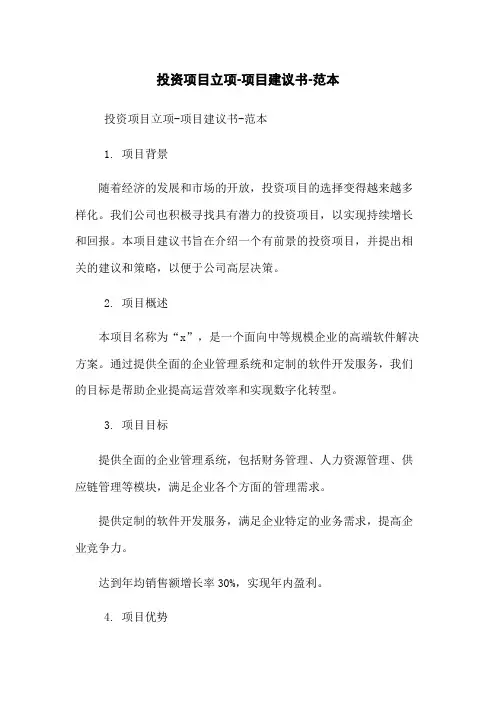 投资项目立项-项目建议书-范本

投资项目立项-项目建议书-范本

1. 项目背景

随着经济的发展和市场的开放，投资项目的选择变得越来越多样化。我们公司也积极寻找具有潜力的投资项目，以实现持续增长和回报。本项目建议书旨在介绍一个有前景的投资项目，并提出相关的建议和策略，以便于公司高层决策。

2. 项目概述

本项目名称为“x”，是一个面向中等规模企业的高端软件解决方案。通过提供全面的企业管理系统和定制的软件开发服务，我们的目标是帮助企业提高运营效率和实现数字化转型。

3. 项目目标

提供全面的企业管理系统，包括财务管理、人力资源管理、供应链管理等模块，满足企业各个方面的管理需求。

提供定制的软件开发服务，满足企业特定的业务需求，提高企业竞争力。

达到年均销售额增长率 30%，实现年内盈利。

4. 项目优势